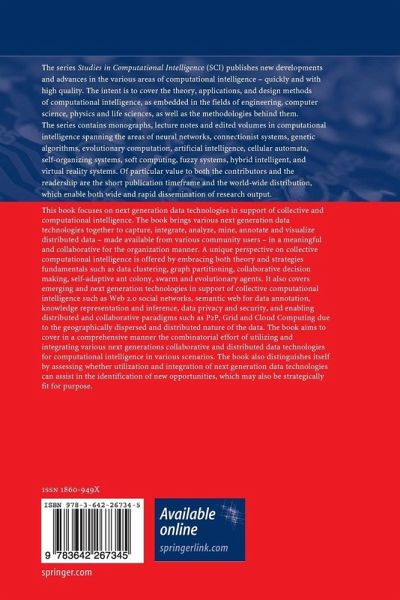 The series Studies in Computational Intelligence (SCI) publishes new developments and advances in the various areas of computational intelligence – quickly and with high quality. The intent is to cover the theory, applications, and design methods of computational intelligence, as embedded in the fields of engineering, computer science, physics and life sciences, as well as the methodologies behind them. The series contains monographs, lecture notes and edited volumes in computational intelligence spanning the areas of neural networks, connectionist systems, genetic algorithms, evolutionary computation, artificial intelligence, cellular automata, self-organizing systems, soft computing, fuzzy systems, hybrid intelligent, and virtual reality systems. Of particular value to both the contributors and the readership are the short publication timeframe and the world-wide distribution, which enable both wide and rapid dissemination of research output.

This book focuses on next generation data technologies in support of collective and computational intelligence. The book brings various next generation data technologies together to capture, integrate, analyze, mine, annotate and visualize distributed data – made available from various community users – in a meaningful and collaborative for the organization manner. A unique perspective on collective computational intelligence is offered by embracing both theory and strategies fundamentals such as data clustering, graph partitioning, collaborative decision making, self-adaptive ant colony, swarm and evolutionary agents. It also covers emerging and next generation technologies in support of collective computational intelligence such as Web 2.0 social networks, semantic web for data annotation, knowledge representation and inference, data privacy and security, and enabling distributed and collaborative paradigms such as P2P, Grid and Cloud Computing due to the geographically dispersed and distributed nature of the data. The book aims to cover in a comprehensive manner the combinatorial effort of utilizing and integrating various next generations collaborative and distributed data technologies for computational intelligence in various scenarios. The book also distinguishes itself by assessing whether utilization and integration of next generation data technologies can assist in the identification of new opportunities, which may also be strategically fit for purpose.

ISSN 1860-949X

ISBN 978-3-642-26734-5

9 783642 267345

Available online
springerlink.com

springer.com